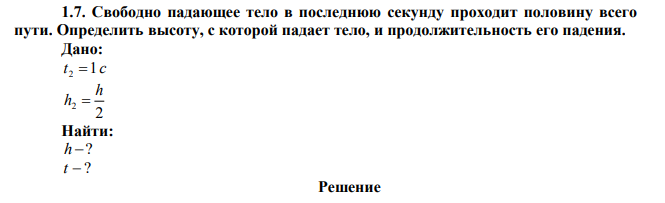 1.7. Свободно падающее тело в последнюю секунду проходит половину всего пути. Определить высоту, с которой падает тело, и продолжительность его падения.

Дано:

$t_2 = 1\,c$

$h_2 = \frac{h}{2}$

Найти:

$h - ?$

$t - ?$

Решение